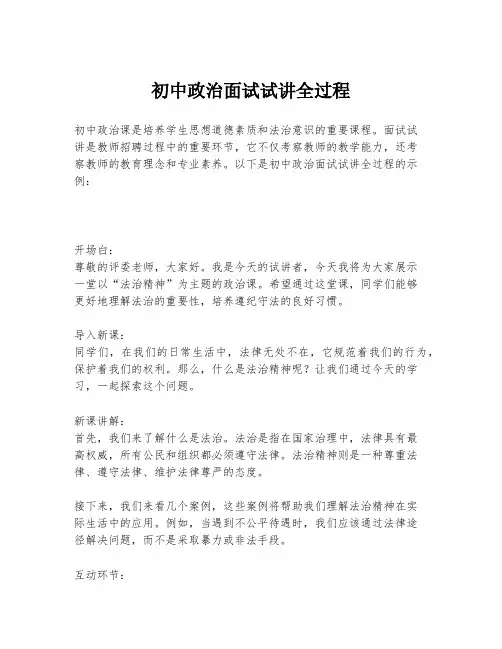 初中政治面试试讲全过程

初中政治课是培养学生思想道德素质和法治意识的重要课程。面试试讲是教师招聘过程中的重要环节，它不仅考察教师的教学能力，还考察教师的教育理念和专业素养。以下是初中政治面试试讲全过程的示例：

开场白：
尊敬的评委老师，大家好。我是今天的试讲者，今天我将为大家展示一堂以“法治精神”为主题的政治课。希望通过这堂课，同学们能够更好地理解法治的重要性，培养遵纪守法的良好习惯。

导入新课：
同学们，在我们的日常生活中，法律无处不在，它规范着我们的行为，保护着我们的权利。那么，什么是法治精神呢？让我们通过今天的学习，一起探索这个问题。

新课讲解：
首先，我们来了解什么是法治。法治是指在国家治理中，法律具有最高权威，所有公民和组织都必须遵守法律。法治精神则是一种尊重法律、遵守法律、维护法律尊严的态度。

接下来，我们来看几个案例，这些案例将帮助我们理解法治精神在实际生活中的应用。例如，当遇到不公平待遇时，我们应该通过法律途径解决问题，而不是采取暴力或非法手段。

互动环节：